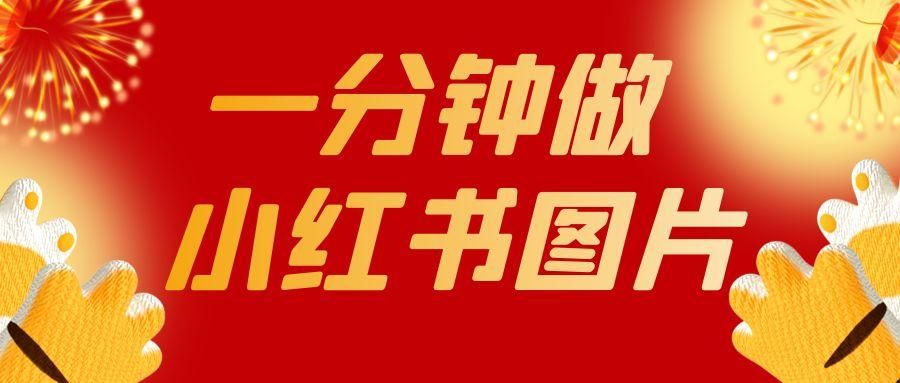 一分钟做
小红书图片